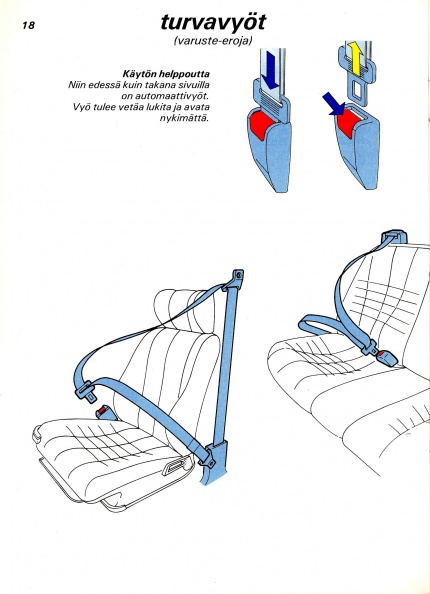 18

turvavyöt
(varuste-eroja)

Käytön helppoutta
Niin edessä kuin takana sivuilla on automaattivyöt. Vyö tulee vetää lukita ja avata nykimättä.